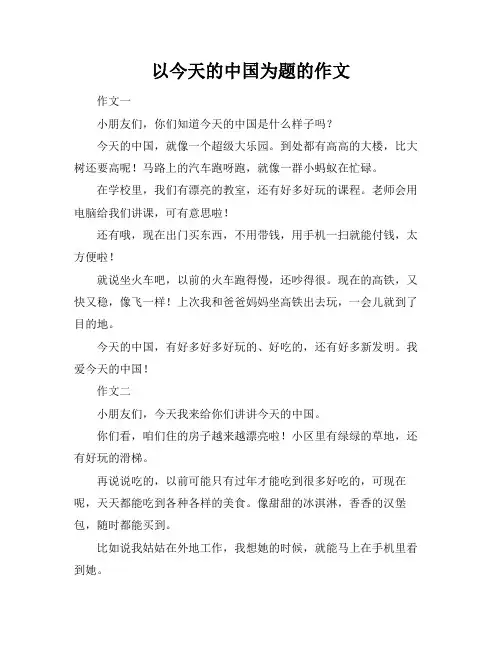 以今天的中国为题的作文

作文一

小朋友们，你们知道今天的中国是什么样子吗？

今天的中国，就像一个超级大乐园。到处都有高高的大楼，比大树还要高呢！马路上的汽车跑呀跑，就像一群小蚂蚁在忙碌。

在学校里，我们有漂亮的教室，还有好多好玩的课程。老师会用电脑给我们讲课，可有意思啦！

还有哦，现在出门买东西，不用带钱，用手机一扫就能付钱，太方便啦！

就说坐火车吧，以前的火车跑得慢，还吵得很。现在的高铁，又快又稳，像飞一样！上次我和爸爸妈妈坐高铁出去玩，一会儿就到了目的地。

今天的中国，有好多好多好玩的、好吃的，还有好多新发明。我爱今天的中国！

作文二

小朋友们，今天我来给你们讲讲今天的中国。

你们看，咱们住的房子越来越漂亮啦！小区里有绿绿的草地，还有好玩的滑梯。

再说说吃的，以前可能只有过年才能吃到很多好吃的，可现在呢，天天都能吃到各种各样的美食。像甜甜的冰淇淋，香香的汉堡包，随时都能买到。

比如说我姑姑在外地工作，我想她的时候，就能马上在手机里看到她。